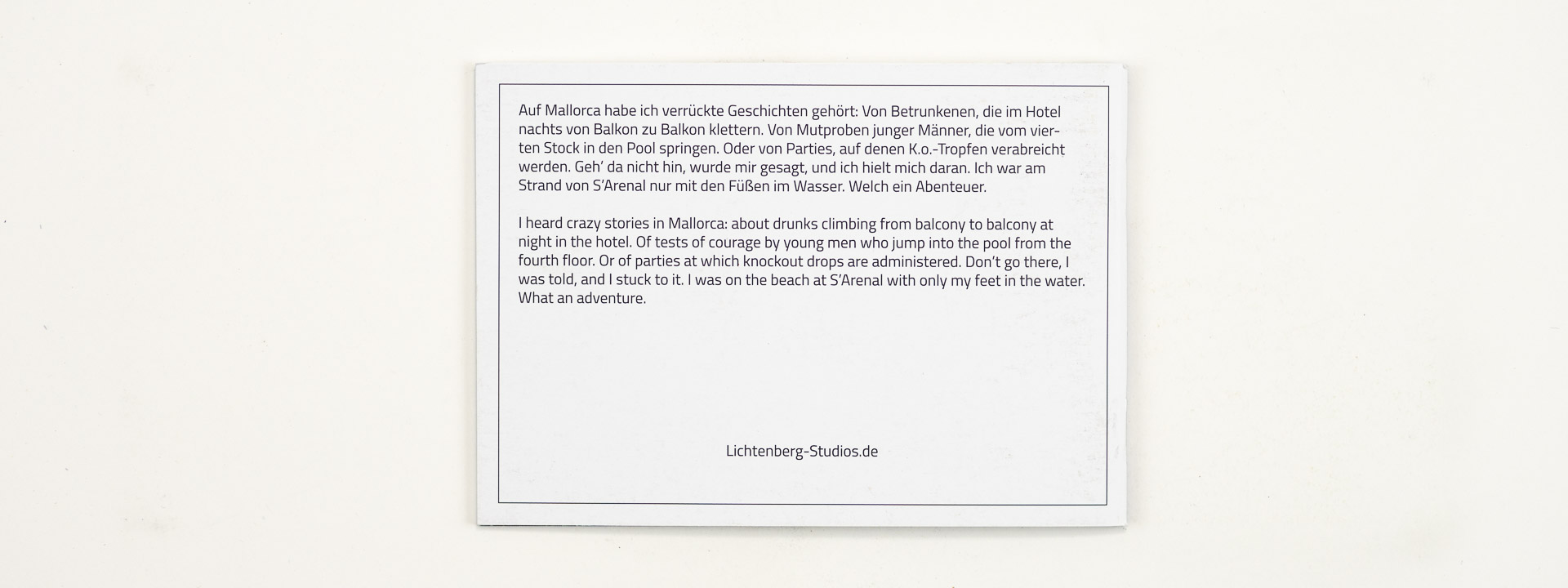 Auf Mallorca habe ich verrückte Geschichten gehört: Von Betrunkenen, die im Hotel nachts von Balkon zu Balkon klettern. Von Mutproben junger Männer, die vom vierten Stock in den Pool springen. Oder von Parties, auf denen K.o.-Tropfen verabreicht werden. Geh' da nicht hin, wurde mir gesagt, und ich hielt mich daran. Ich war am Strand von S'Arenal nur mit den Füßen im Wasser. Welch ein Abenteuer.

I heard crazy stories in Mallorca: about drunks climbing from balcony to balcony at night in the hotel. Of tests of courage by young men who jump into the pool from the fourth floor. Or of parties at which knockout drops are administered. Don't go there, I was told, and I stuck to it. I was on the beach at S'Arenal with only my feet in the water. What an adventure.

Lichtenberg-Studios.de